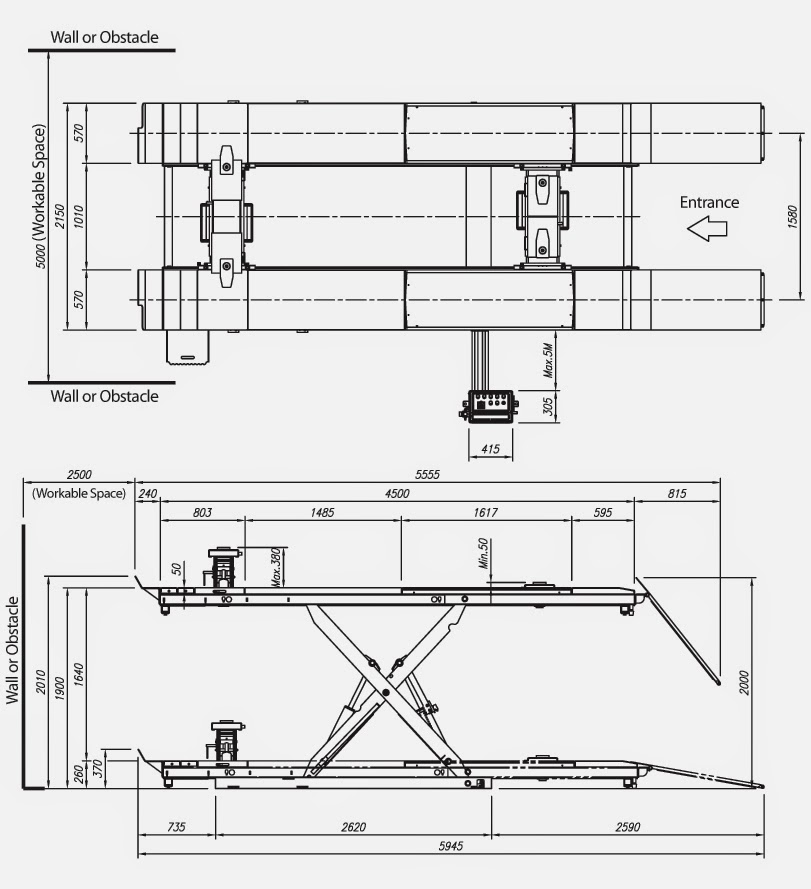 Wall or Obstacle

5000 (Workable Space)
2150
570
1010
570

Entrance

1580

Wall or Obstacle

Max.5M
305
415

2500
(Workable Space)
5555
240
4500
815
803
1485
1617
595
50
Max.380
Min.50

Wall or Obstacle
2010
1900
1640
260
370
2000

735
2620
2590
5945